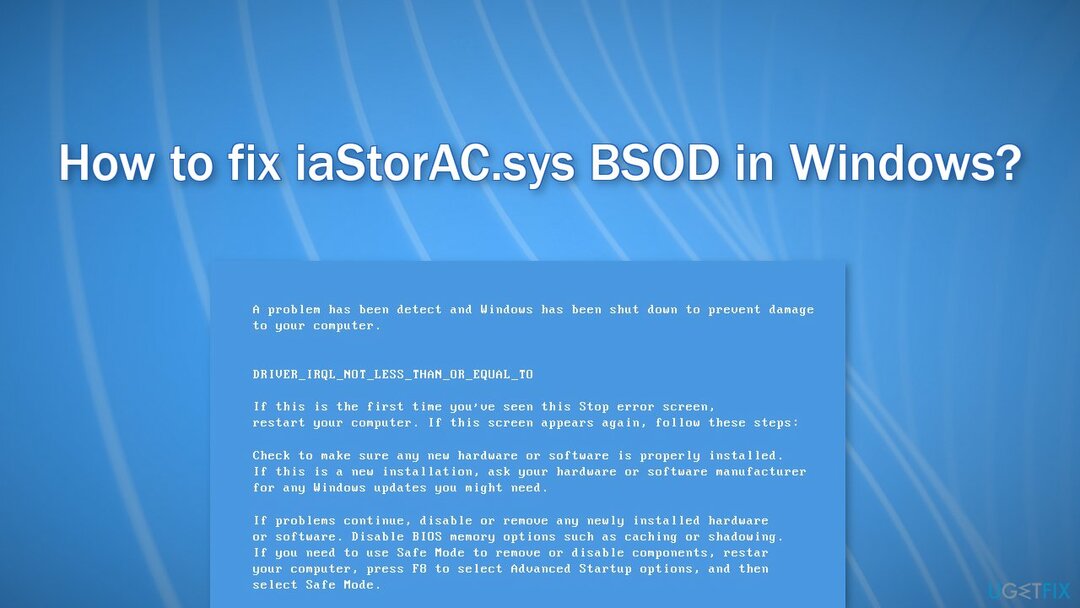 How to fix iaStorAC.sys BSOD in Windows?

A problem has been detect and Windows has been shut down to prevent damage to your computer.

DRIVER_IRQL_NOT_LESS_THAN_OR_EQUAL_TO

If this is the first time you've seen this Stop error screen, restart your computer. If this screen appears again, follow these steps:

Check to make sure any new hardware or software is properly installed. If this is a new installation, ask your hardware or software manufacturer for any Windows updates you might need.

If problems continue, disable or remove any newly installed hardware or software. Disable BIOS memory options such as caching or shadowing. If you need to use Safe Mode to remove or disable components, restar your computer, press F8 to select Advanced Startup options, and then select Safe Mode.

UGETFIX